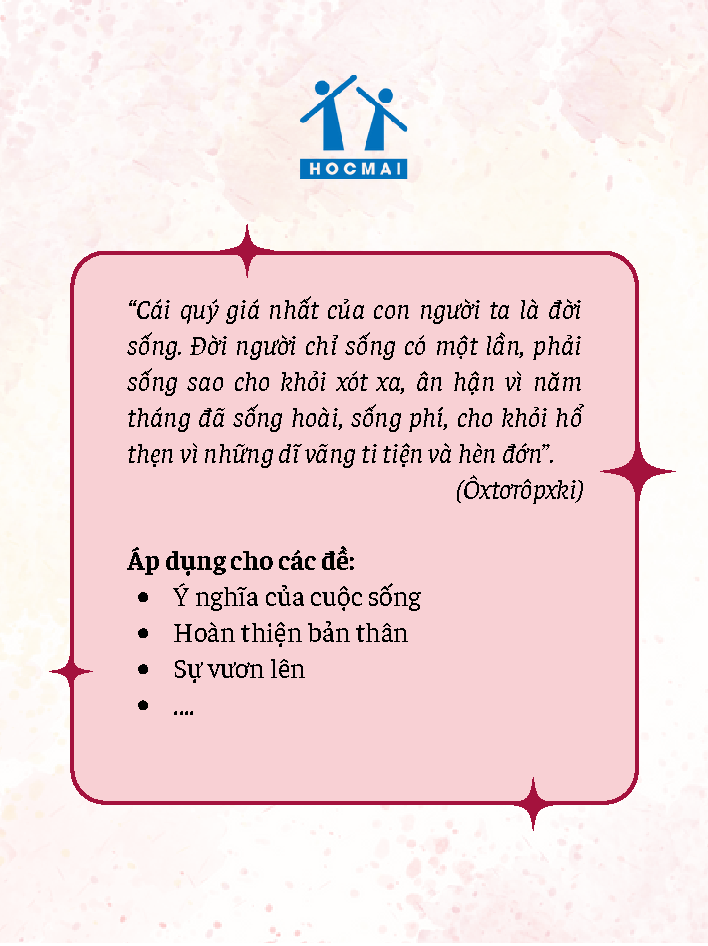 HOCMAI

"Cái quý giá nhất của con người ta là đời sống. Đời người chỉ sống có một lần, phải sống sao cho khỏi xót xa, ân hận vì năm tháng đã sống hoài, sống phí, cho khỏi hổ thẹn vì những dĩ vãng ti tiện và hèn đớn".

(Ôxtơrôpxki)

Áp dụng cho các đề:
• Ý nghĩa của cuộc sống
• Hoàn thiện bản thân
• Sự vươn lên
• ....